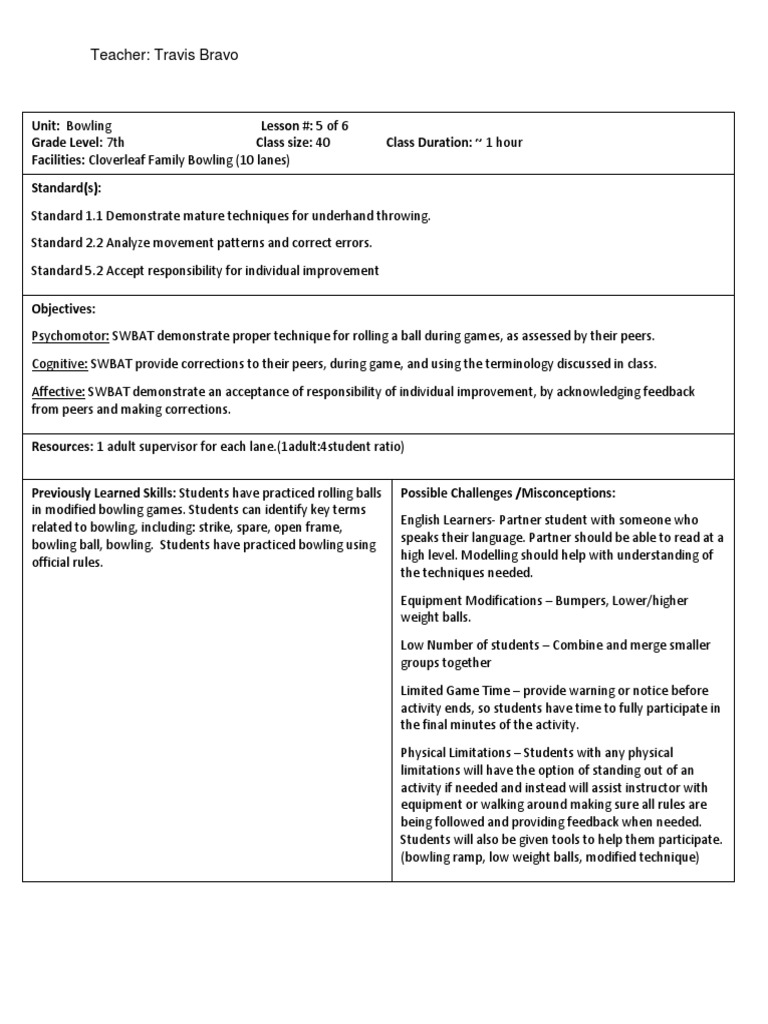 Teacher: Travis Bravo

Unit: Bowling Lesson #: 5 of 6
Grade Level: 7th Class size: 40 Class Duration: ~ 1 hour
Facilities: Cloverleaf Family Bowling (10 lanes)

Standard(s):

Standard 1.1 Demonstrate mature techniques for underhand throwing.

Standard 2.2 Analyze movement patterns and correct errors.

Standard 5.2 Accept responsibility for individual improvement

Objectives:

Psychomotor: SWBAT demonstrate proper technique for rolling a ball during games, as assessed by their peers.

Cognitive: SWBAT provide corrections to their peers, during game, and using the terminology discussed in class.

Affective: SWBAT demonstrate an acceptance of responsibility of individual improvement, by acknowledging feedback from peers and making corrections.

Resources: 1 adult supervisor for each lane.(1adult:4student ratio)

Previously Learned Skills: Students have practiced rolling balls in modified bowling games. Students can identify key terms related to bowling, including: strike, spare, open frame, bowling ball, bowling. Students have practiced bowling using official rules.

Possible Challenges /Misconceptions:

English Learners- Partner student with someone who speaks their language. Partner should be able to read at a high level. Modelling should help with understanding of the techniques needed.

Equipment Modifications – Bumpers, Lower/higher weight balls.

Low Number of students – Combine and merge smaller groups together

Limited Game Time – provide warning or notice before activity ends, so students have time to fully participate in the final minutes of the activity.

Physical Limitations – Students with any physical limitations will have the option of standing out of an activity if needed and instead will assist instructor with equipment or walking around making sure all rules are being followed and providing feedback when needed. Students will also be given tools to help them participate. (bowling ramp, low weight balls, modified technique)